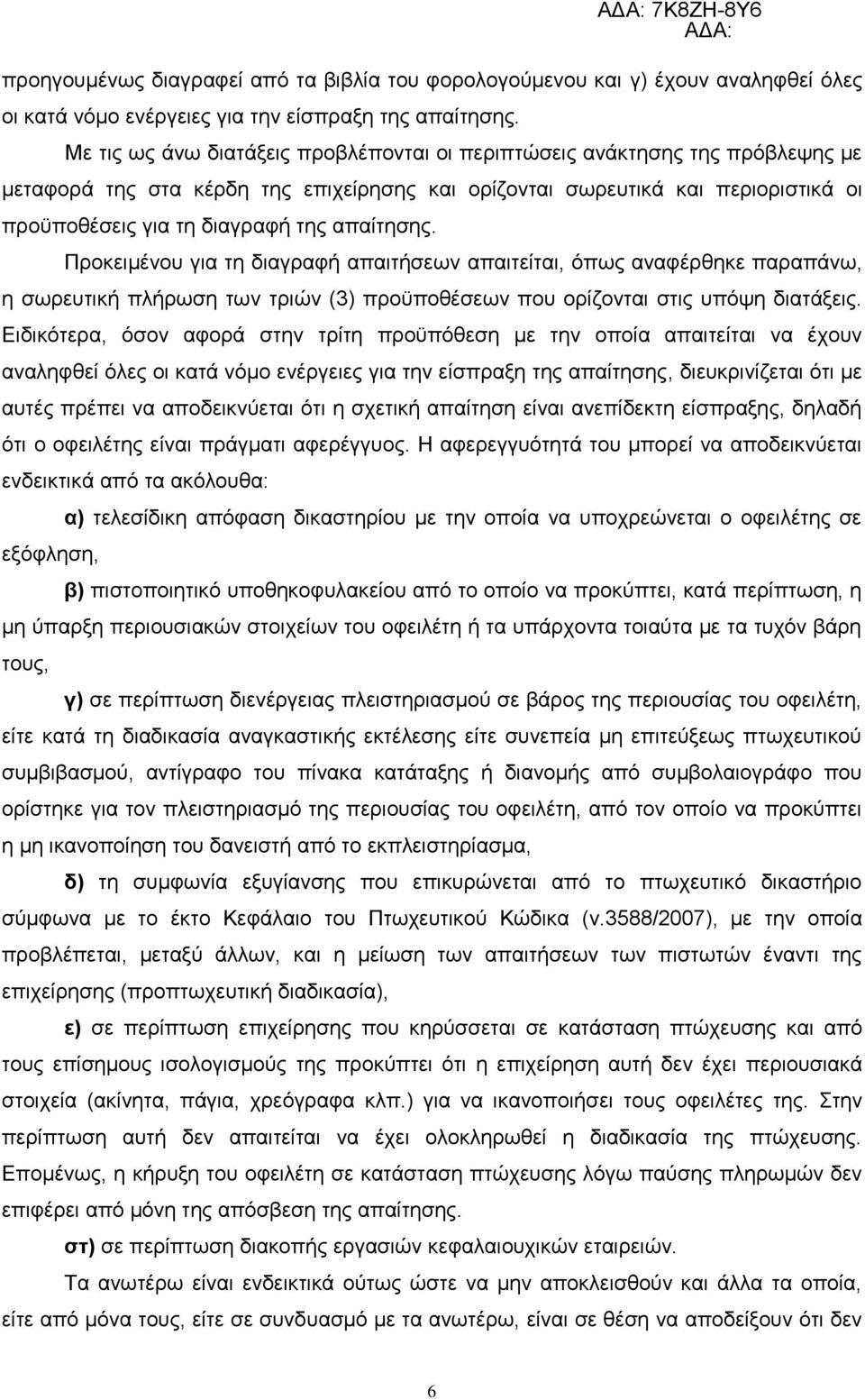 ΑΔΑ: 7Κ8ΖΗ-8Υ6
ΑΔΑ:

προηγουμένως διαγραφεί από τα βιβλία του φορολογούμενου και γ) έχουν αναληφθεί όλες οι κατά νόμο ενέργειες για την είσπραξη της απαίτησης.

Με τις ως άνω διατάξεις προβλέπονται οι περιπτώσεις ανάκτησης της πρόβλεψης με μεταφορά της στα κέρδη της επιχείρησης και ορίζονται σωρευτικά και περιοριστικά οι προϋποθέσεις για τη διαγραφή της απαίτησης.

Προκειμένου για τη διαγραφή απαιτήσεων απαιτείται, όπως αναφέρθηκε παραπάνω, η σωρευτική πλήρωση των τριών (3) προϋποθέσεων που ορίζονται στις υπόψη διατάξεις. Ειδικότερα, όσον αφορά στην τρίτη προϋπόθεση με την οποία απαιτείται να έχουν αναληφθεί όλες οι κατά νόμο ενέργειες για την είσπραξη της απαίτησης, διευκρινίζεται ότι με αυτές πρέπει να αποδεικνύεται ότι η σχετική απαίτηση είναι ανεπίδεκτη είσπραξης, δηλαδή ότι ο οφειλέτης είναι πράγματι αφερέγγυος. Η αφερεγγυότητά του μπορεί να αποδεικνύεται ενδεικτικά από τα ακόλουθα:

α) τελεσίδικη απόφαση δικαστηρίου με την οποία να υποχρεώνεται ο οφειλέτης σε εξόφληση,

β) πιστοποιητικό υποθηκοφυλακείου από το οποίο να προκύπτει, κατά περίπτωση, η μη ύπαρξη περιουσιακών στοιχείων του οφειλέτη ή τα υπάρχοντα τοιαύτα με τα τυχόν βάρη τους,

γ) σε περίπτωση διενέργειας πλειστηριασμού σε βάρος της περιουσίας του οφειλέτη, είτε κατά τη διαδικασία αναγκαστικής εκτέλεσης είτε συνεπεία μη επιτεύξεως πτωχευτικού συμβιβασμού, αντίγραφο του πίνακα κατάταξης ή διανομής από συμβολαιογράφο που ορίστηκε για τον πλειστηριασμό της περιουσίας του οφειλέτη, από τον οποίο να προκύπτει η μη ικανοποίηση του δανειστή από το εκπλειστηρίασμα,

δ) τη συμφωνία εξυγίανσης που επικυρώνεται από το πτωχευτικό δικαστήριο σύμφωνα με το έκτο Κεφάλαιο του Πτωχευτικού Κώδικα (ν.3588/2007), με την οποία προβλέπεται, μεταξύ άλλων, και η μείωση των απαιτήσεων των πιστωτών έναντι της επιχείρησης (προπτωχευτική διαδικασία),

ε) σε περίπτωση επιχείρησης που κηρύσσεται σε κατάσταση πτώχευσης και από τους επίσημους ισολογισμούς της προκύπτει ότι η επιχείρηση αυτή δεν έχει περιουσιακά στοιχεία (ακίνητα, πάγια, χρεόγραφα κλπ.) για να ικανοποιήσει τους οφειλέτες της. Στην περίπτωση αυτή δεν απαιτείται να έχει ολοκληρωθεί η διαδικασία της πτώχευσης. Επομένως, η κήρυξη του οφειλέτη σε κατάσταση πτώχευσης λόγω παύσης πληρωμών δεν επιφέρει από μόνη της απόσβεση της απαίτησης.

στ) σε περίπτωση διακοπής εργασιών κεφαλαιουχικών εταιρειών.

Τα ανωτέρω είναι ενδεικτικά ούτως ώστε να μην αποκλεισθούν και άλλα τα οποία, είτε από μόνα τους, είτε σε συνδυασμό με τα ανωτέρω, είναι σε θέση να αποδείξουν ότι δεν

6